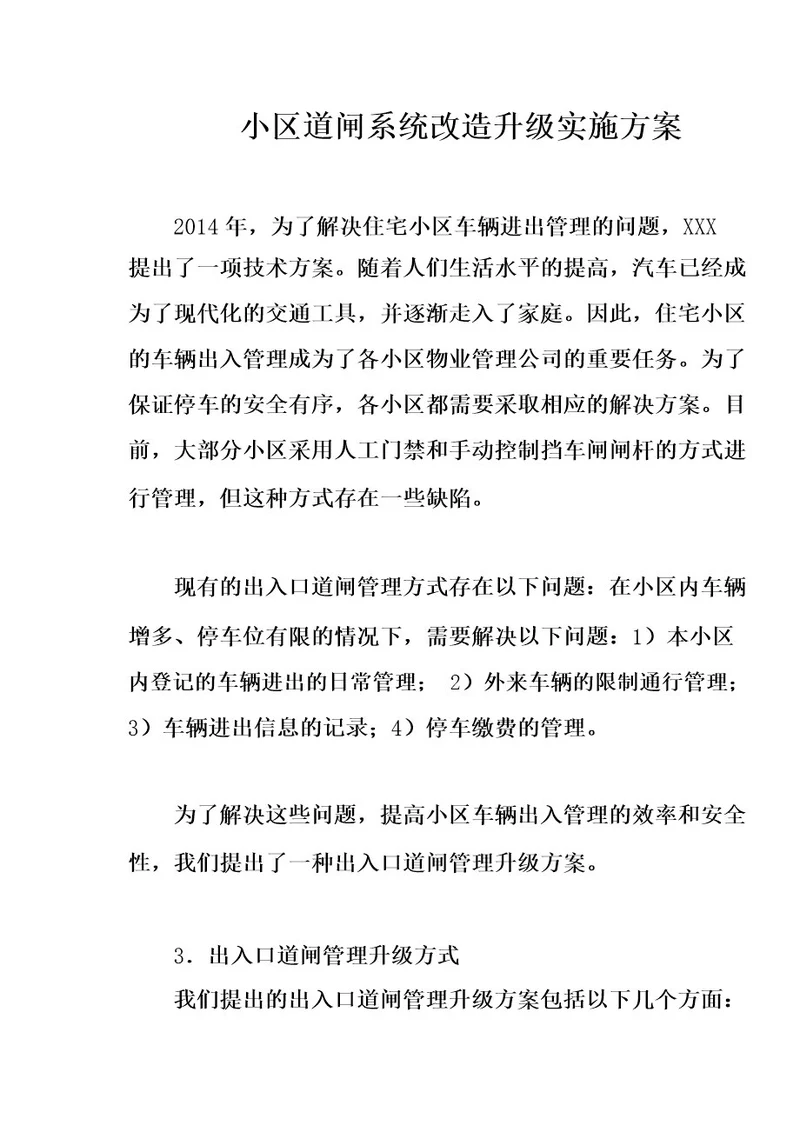 小区道闸系统改造升级实施方案

2014年，为了解决住宅小区车辆进出管理的问题，XXX提出了一项技术方案。随着人们生活水平的提高，汽车已经成为了现代化的交通工具，并逐渐走入了家庭。因此，住宅小区的车辆出入管理成为了各小区物业管理公司的重要任务。为了保证停车的安全有序，各小区都需要采取相应的解决方案。目前，大部分小区采用人工门禁和手动控制挡车闸闸杆的方式进行管理，但这种方式存在一些缺陷。

现有的出入口道闸管理方式存在以下问题：在小区内车辆增多、停车位有限的情况下，需要解决以下问题：1）本小区内登记的车辆进出的日常管理； 2）外来车辆的限制通行管理；3）车辆进出信息的记录；4）停车缴费的管理。

为了解决这些问题，提高小区车辆出入管理的效率和安全性，我们提出了一种出入口道闸管理升级方案。

3．出入口道闸管理升级方式

我们提出的出入口道闸管理升级方案包括以下几个方面：